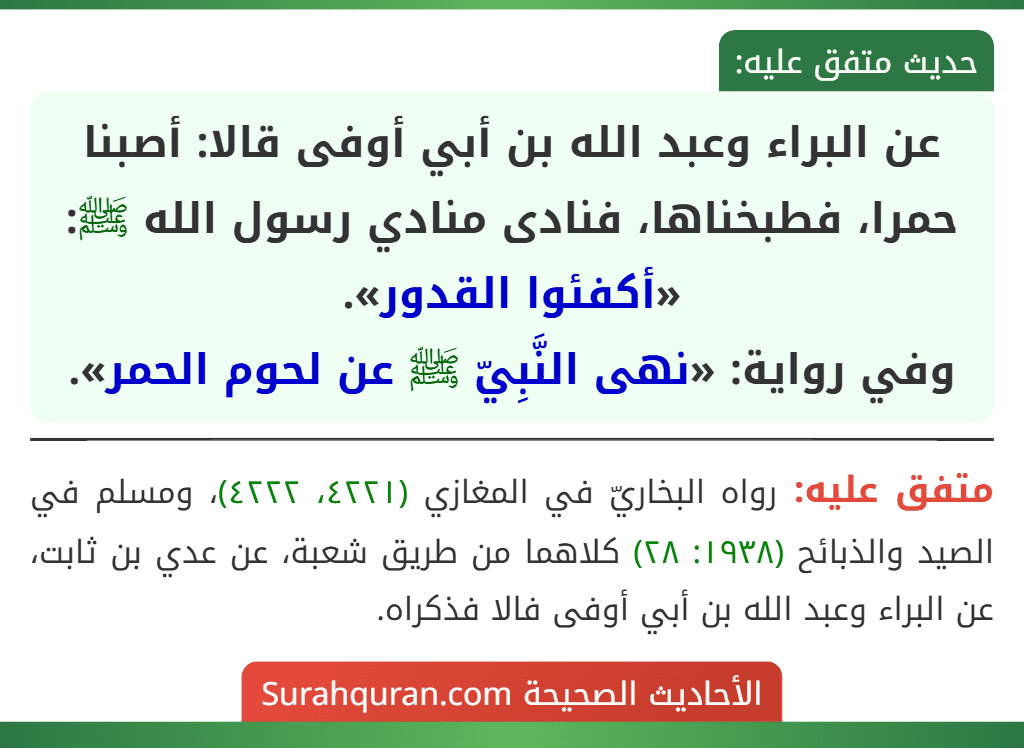 حديث متفق عليه:

عن البراء وعبد الله بن أبي أوفى قالا: أصبنا حمرا، فطبخناها، فنادى منادي رسول الله ﷺ: «أكفئوا القدور».
وفي رواية: «نهى النَّبِيّ ﷺ عن لحوم الحمر».

متفق عليه: رواه البخاريّ في المغازي (٤٢٢١، ٤٢٢٢)، ومسلم في الصيد والذبائح (١٩٣٨: ٢٨) كلاهما من طريق شعبة، عن عدي بن ثابت، عن البراء وعبد الله بن أبي أوفى قالا فذكراه.

الأحاديث الصحيحة Surahquran.com